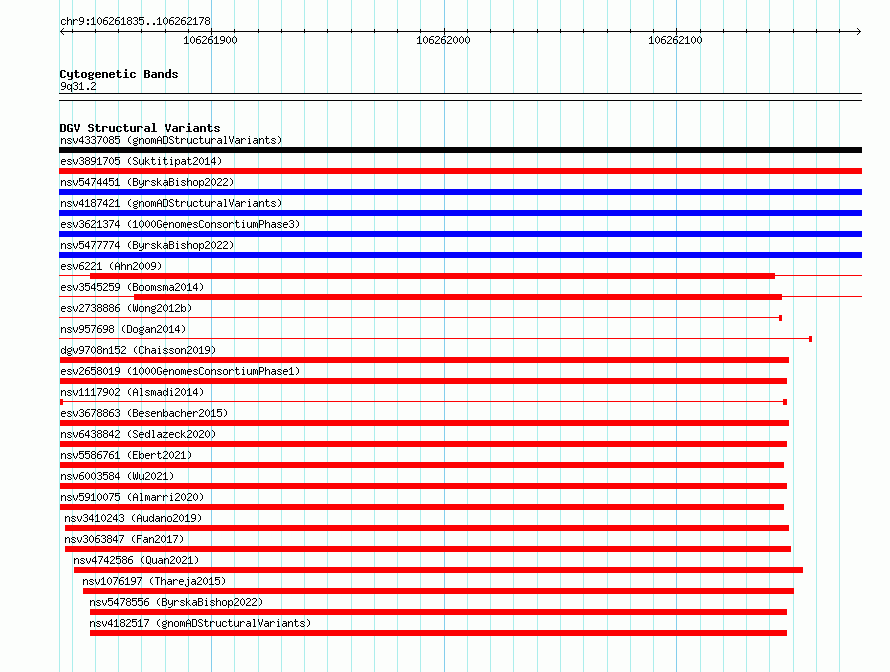 chr9:106261835..106262178

106261900

106262000

106262100

Cytogenetic Bands
9q31.2

DGV Structural Variants
nsv4337085 (gnomADStructuralVariants)
esv3891705 (Suktitipat2014)
nsv5474451 (ByrskaBishop2022)
nsv4187421 (gnomADStructuralVariants)
esv3621374 (1000GenomesConsortiumPhase3)
nsv5477774 (ByrskaBishop2022)
esv6221 (Ahn2009)
esv3545259 (Boomsma2014)
esv2738886 (Wong2012b)
nsv957698 (Dogan2014)
dgv9708n152 (Chaisson2019)
esv2658019 (1000GenomesConsortiumPhase1)
nsv1117902 (Alsmadi2014)
esv3678863 (Besenbacher2015)
nsv6438842 (Sedlazeck2020)
nsv5586761 (Ebert2021)
nsv6003584 (Wu2021)
nsv5910075 (Almarri2020)
nsv3410243 (Audano2019)
nsv3063847 (Fan2017)
nsv4742586 (Quan2021)
nsv1076197 (Thareja2015)
nsv5478556 (ByrskaBishop2022)
nsv4182517 (gnomADStructuralVariants)